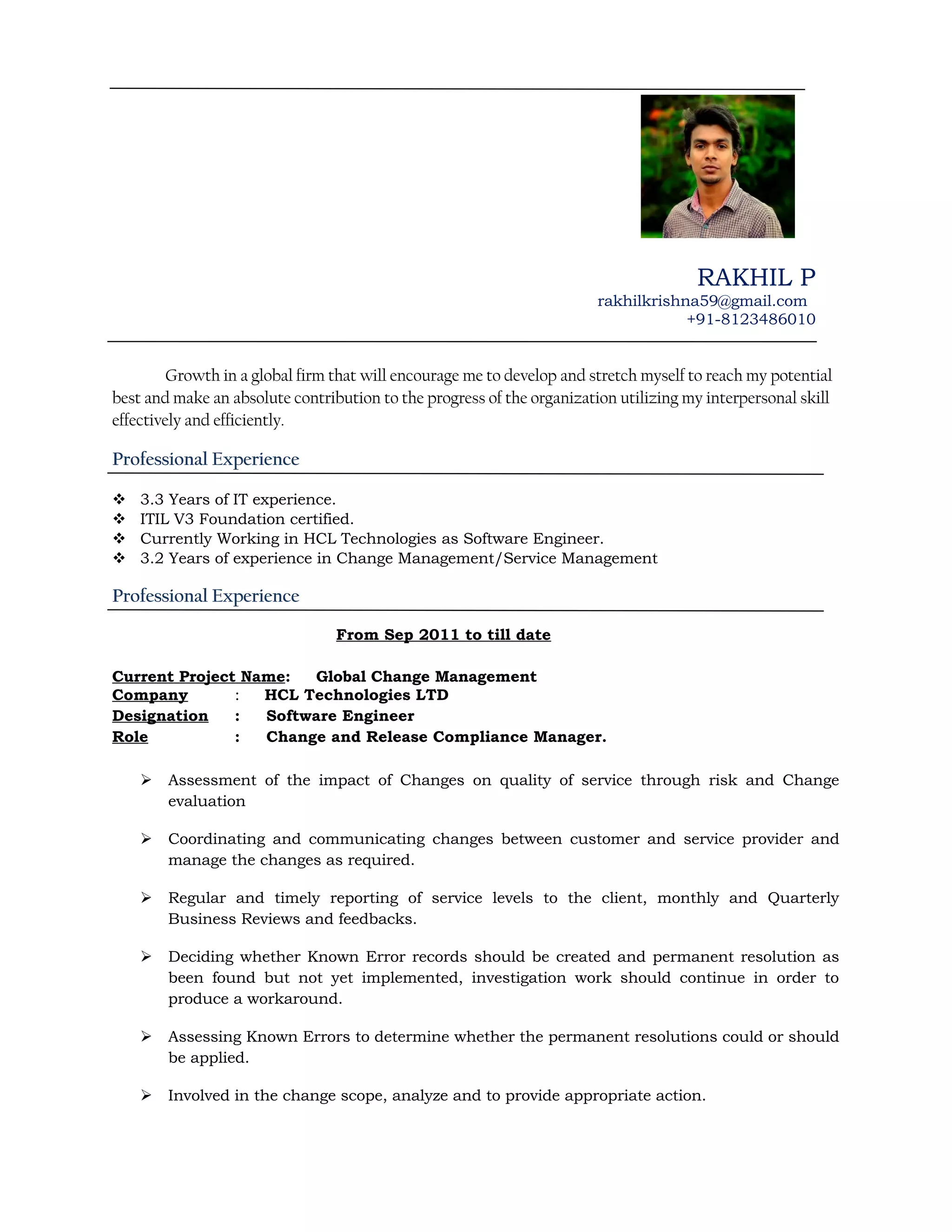 RAKHIL P
rakhilkrishna59@gmail.com
+91-8123486010

Growth in a global firm that will encourage me to develop and stretch myself to reach my potential best and make an absolute contribution to the progress of the organization utilizing my interpersonal skill effectively and efficiently.

Professional Experience

❖ 3.3 Years of IT experience.
❖ ITIL V3 Foundation certified.
❖ Currently Working in HCL Technologies as Software Engineer.
❖ 3.2 Years of experience in Change Management/Service Management

Professional Experience

From Sep 2011 to till date

Current Project Name: Global Change Management
Company : HCL Technologies LTD
Designation : Software Engineer
Role : Change and Release Compliance Manager.

➢ Assessment of the impact of Changes on quality of service through risk and Change evaluation

➢ Coordinating and communicating changes between customer and service provider and manage the changes as required.

➢ Regular and timely reporting of service levels to the client, monthly and Quarterly Business Reviews and feedbacks.

➢ Deciding whether Known Error records should be created and permanent resolution as been found but not yet implemented, investigation work should continue in order to produce a workaround.

➢ Assessing Known Errors to determine whether the permanent resolutions could or should be applied.

➢ Involved in the change scope, analyze and to provide appropriate action.